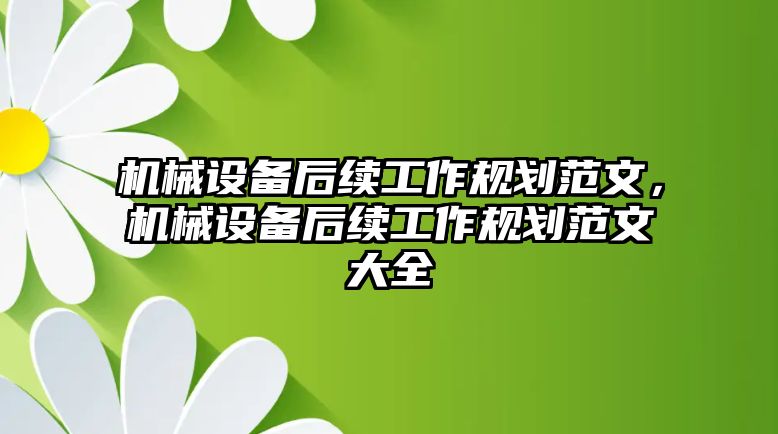 机械设备后续工作规划范文，机械设备后续工作规划范文大全